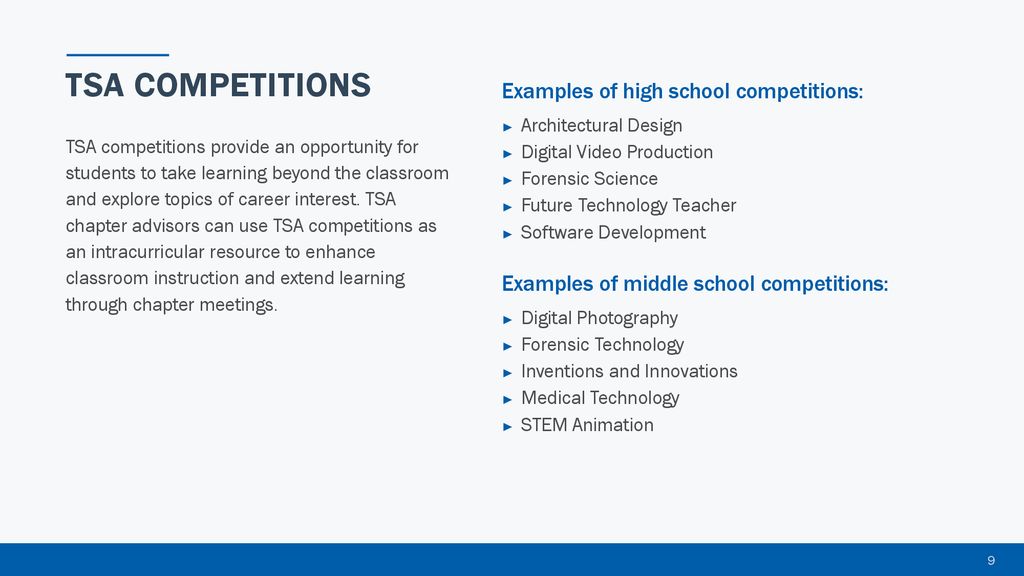 TSA COMPETITIONS

TSA competitions provide an opportunity for students to take learning beyond the classroom and explore topics of career interest. TSA chapter advisors can use TSA competitions as an intracurricular resource to enhance classroom instruction and extend learning through chapter meetings.

Examples of high school competitions:

► Architectural Design
► Digital Video Production
► Forensic Science
► Future Technology Teacher
► Software Development

Examples of middle school competitions:

► Digital Photography
► Forensic Technology
► Inventions and Innovations
► Medical Technology
► STEM Animation

9